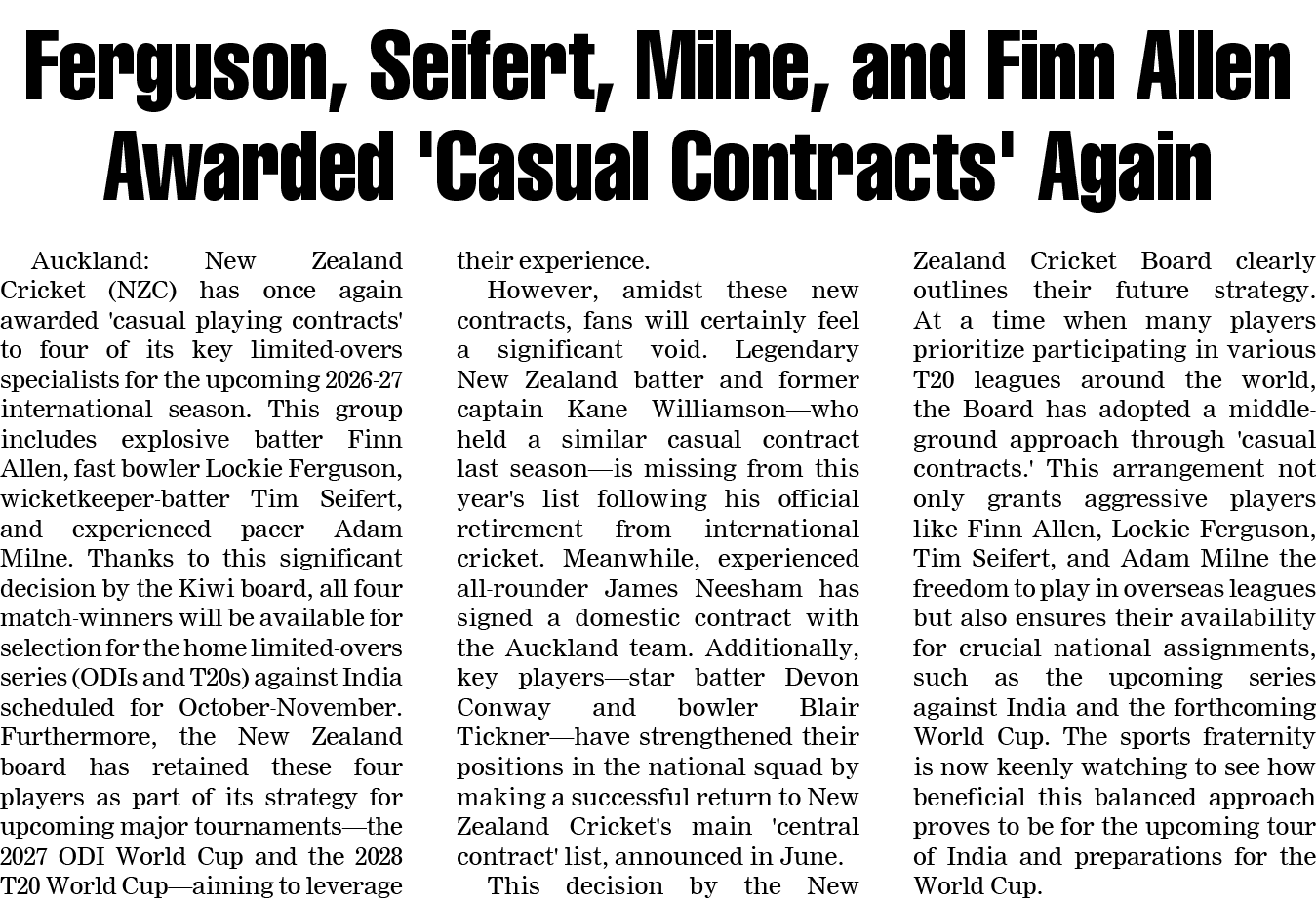 Ferguson, Seifert, Milne, and Finn Allen Awarded 'Casual Contracts' Again

Auckland: New Zealand Cricket (NZC) has once again awarded 'casual playing contracts' to four of its key limited-overs specialists for the upcoming 2026-27 international season. This group includes explosive batter Finn Allen, fast bowler Lockie Ferguson, wicketkeeper-batter Tim Seifert, and experienced pacer Adam Milne. Thanks to this significant decision by the Kiwi board, all four match-winners will be available for selection for the home limited-overs series (ODIs and T20s) against India scheduled for October-November. Furthermore, the New Zealand board has retained these four players as part of its strategy for upcoming major tournaments—the 2027 ODI World Cup and the 2028 T20 World Cup—aiming to leverage their experience.

However, amidst these new contracts, fans will certainly feel a significant void. Legendary New Zealand batter and former captain Kane Williamson—who held a similar casual contract last season—is missing from this year's list following his official retirement from international cricket. Meanwhile, experienced all-rounder James Neesham has signed a domestic contract with the Auckland team. Additionally, key players—star batter Devon Conway and bowler Blair Tickner—have strengthened their positions in the national squad by making a successful return to New Zealand Cricket's main 'central contract' list, announced in June.

This decision by the New Zealand Cricket Board clearly outlines their future strategy. At a time when many players prioritize participating in various T20 leagues around the world, the Board has adopted a middle-ground approach through 'casual contracts.' This arrangement not only grants aggressive players like Finn Allen, Lockie Ferguson, Tim Seifert, and Adam Milne the freedom to play in overseas leagues but also ensures their availability for crucial national assignments, such as the upcoming series against India and the forthcoming World Cup. The sports fraternity is now keenly watching to see how beneficial this balanced approach proves to be for the upcoming tour of India and preparations for the World Cup.